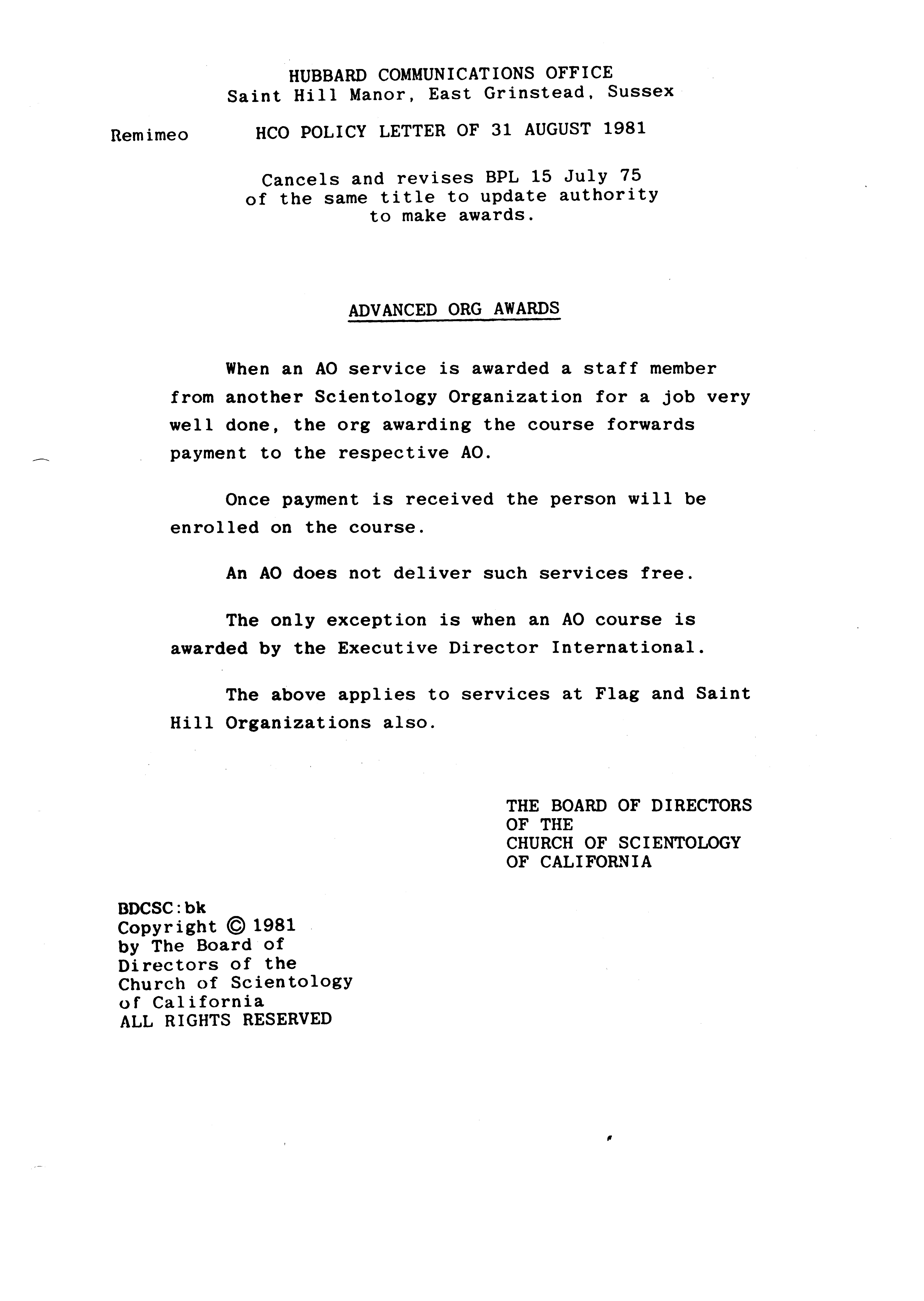 HUBBARD COMMUNICATIONS OFFICE
Saint Hill Manor, East Grinstead, Sussex

Remimeo

HCO POLICY LETTER OF 31 AUGUST 1981

Cancels and revises BPL 15 July 75 of the same title to update authority to make awards.

ADVANCED ORG AWARDS

When an AO service is awarded a staff member from another Scientology Organization for a job very well done, the org awarding the course forwards payment to the respective AO.

Once payment is received the person will be enrolled on the course.

An AO does not deliver such services free.

The only exception is when an AO course is awarded by the Executive Director International.

The above applies to services at Flag and Saint Hill Organizations also.

THE BOARD OF DIRECTORS
OF THE
CHURCH OF SCIENTOLOGY
OF CALIFORNIA

BDCSC:bk
Copyright © 1981
by The Board of
Directors of the
Church of Scientology
of California
ALL RIGHTS RESERVED